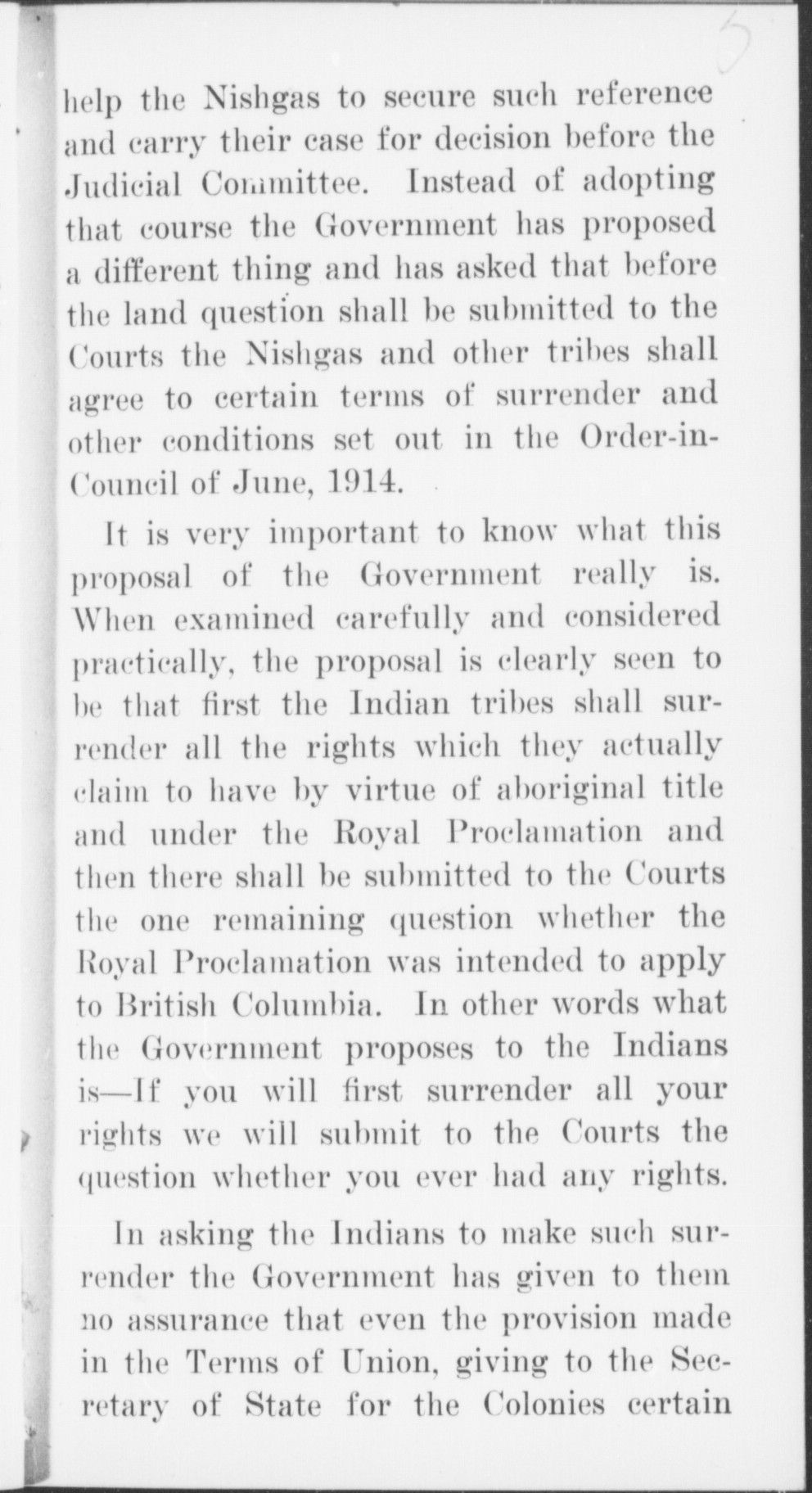 5

help the Nishgas to secure such reference and carry their case for decision before the Judicial Committee. Instead of adopting that course the Government has proposed a different thing and has asked that before the land question shall be submitted to the Courts the Nishgas and other tribes shall agree to certain terms of surrender and other conditions set out in the Order-in-Council of June, 1914.

It is very important to know what this proposal of the Government really is. When examined carefully and considered practically, the proposal is clearly seen to be that first the Indian tribes shall surrender all the rights which they actually claim to have by virtue of aboriginal title and under the Royal Proclamation and then there shall be submitted to the Courts the one remaining question whether the Royal Proclamation was intended to apply to British Columbia. In other words what the Government proposes to the Indians is—If you will first surrender all your rights we will submit to the Courts the question whether you ever had any rights.

In asking the Indians to make such surrender the Government has given to them no assurance that even the provision made in the Terms of Union, giving to the Secretary of State for the Colonies certain